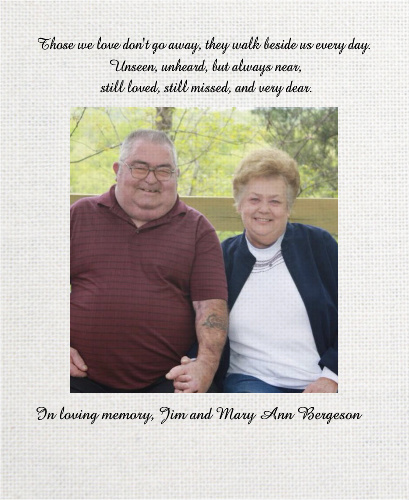 Those we love don't go away, they walk beside us every day.
Unseen, unheard, but always near,
still loved, still missed, and very dear.

In loving memory, Jim and Mary Ann Bergeson